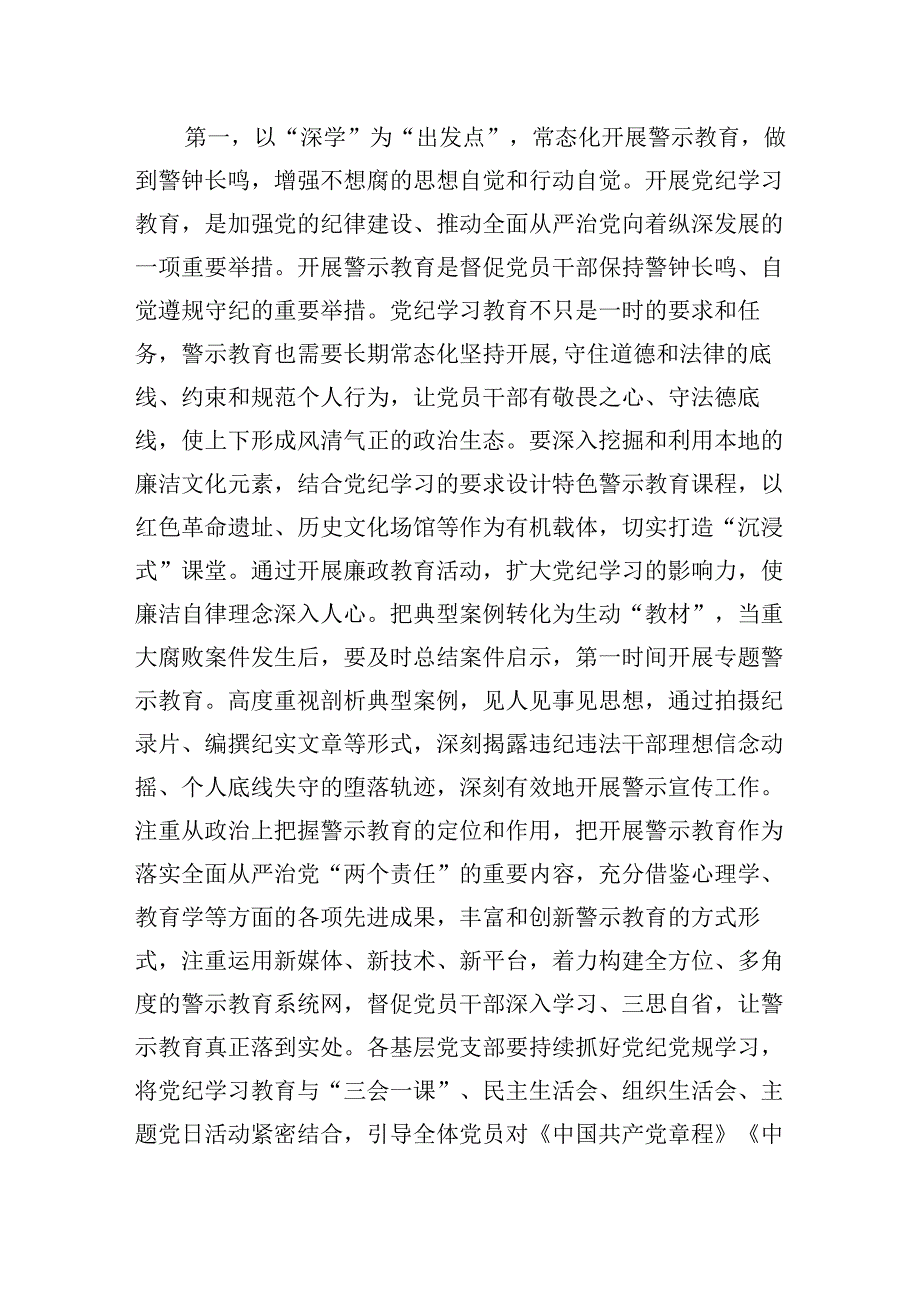 第一，以“深学”为“出发点”，常态化开展警示教育，做到警钟长鸣，增强不想腐的思想自觉和行动自觉。开展党纪学习教育，是加强党的纪律建设、推动全面从严治党向着纵深发展的一项重要举措。开展警示教育是督促党员干部保持警钟长鸣、自觉遵规守纪的重要举措。党纪学习教育不只是一时的要求和任务，警示教育也需要长期常态化坚持开展，守住道德和法律的底线、约束和规范个人行为，让党员干部有敬畏之心、守法德底线，使上下形成风清气正的政治生态。要深入挖掘和利用本地的廉洁文化元素，结合党纪学习的要求设计特色警示教育课程，以红色革命遗址、历史文化场馆等作为有机载体，切实打造“沉浸式”课堂。通过开展廉政教育活动，扩大党纪学习的影响力，使廉洁自律理念深入人心。把典型案例转化为生动“教材”，当重大腐败案件发生后，要及时总结案件启示，第一时间开展专题警示教育。高度重视剖析典型案例，见人见事见思想，通过拍摄纪录片、编撰纪实文章等形式，深刻揭露违纪违法干部理想信念动摇、个人底线失守的堕落轨迹，深刻有效地开展警示宣传工作。注重从政治上把握警示教育的定位和作用，把开展警示教育作为落实全面从严治党“两个责任”的重要内容，充分借鉴心理学、教育学等方面的各项先进成果，丰富和创新警示教育的方式形式，注重运用新媒体、新技术、新平台，着力构建全方位、多角度的警示教育系统网，督促党员干部深入学习、三思自省，让警示教育真正落到实处。各基层党支部要持续抓好党纪党规学习，将党纪学习教育与“三会一课”、民主生活会、组织生活会、主题党日活动紧密结合，引导全体党员对《中国共产党章程》《中